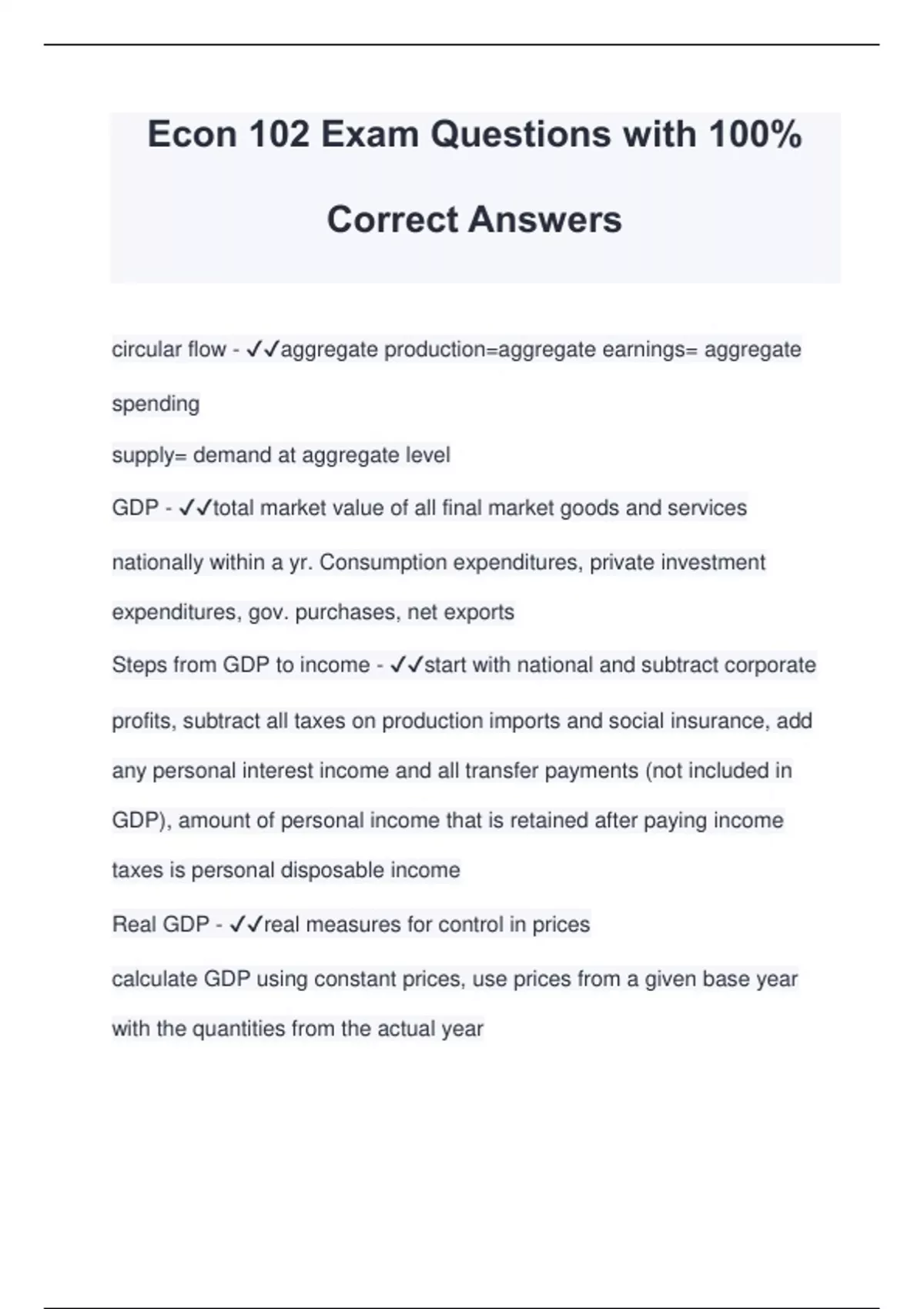 Econ 102 Exam Questions with 100% Correct Answers

circular flow - ✓✓aggregate production=aggregate earnings= aggregate spending

supply= demand at aggregate level

GDP - ✓✓total market value of all final market goods and services nationally within a yr. Consumption expenditures, private investment expenditures, gov. purchases, net exports

Steps from GDP to income - ✓✓start with national and subtract corporate profits, subtract all taxes on production imports and social insurance, add any personal interest income and all transfer payments (not included in GDP), amount of personal income that is retained after paying income taxes is personal disposable income

Real GDP - ✓✓real measures for control in prices

calculate GDP using constant prices, use prices from a given base year with the quantities from the actual year